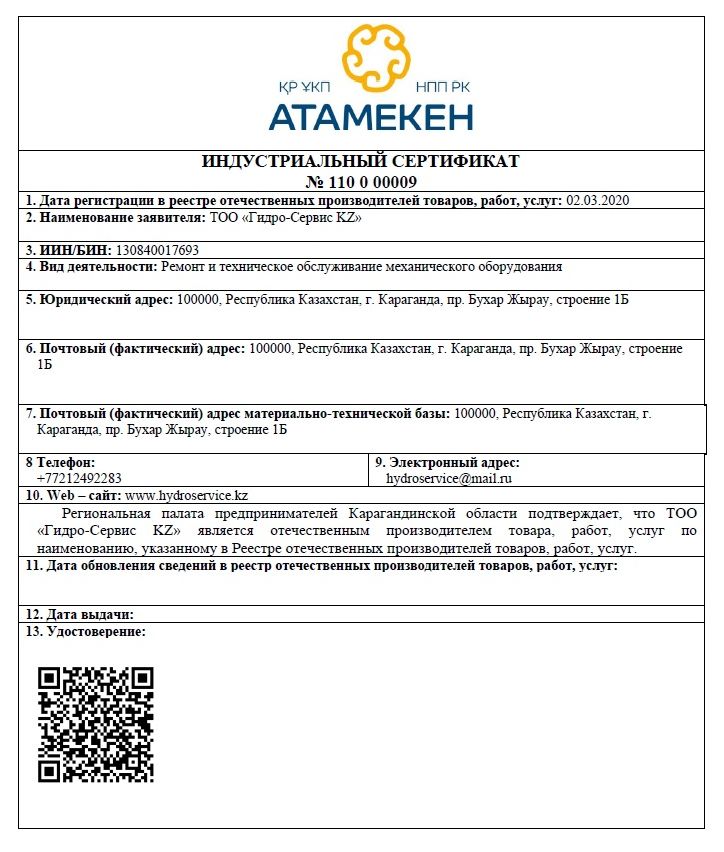 ҚР ҰКП
НПП РК
АТАМЕКЕН

ИНДУСТРИАЛЬНЫЙ СЕРТИФИКАТ
№ 110 0 00009

1. Дата регистрации в реестре отечественных производителей товаров, работ, услуг: 02.03.2020

2. Наименование заявителя: ТОО «Гидро-Сервис KZ»

3. ИИН/БИН: 130840017693

4. Вид деятельности: Ремонт и техническое обслуживание механического оборудования

5. Юридический адрес: 100000, Республика Казахстан, г. Караганда, пр. Бухар Жырау, строение 1Б

6. Почтовый (фактический) адрес: 100000, Республика Казахстан, г. Караганда, пр. Бухар Жырау, строение 1Б

7. Почтовый (фактический) адрес материально-технической базы: 100000, Республика Казахстан, г. Караганда, пр. Бухар Жырау, строение 1Б

8 Телефон:
+77212492283

9. Электронный адрес:
hydroservice@mail.ru

10. Web – сайт: www.hydroservice.kz

Региональная палата предпринимателей Карагандинской области подтверждает, что ТОО «Гидро-Сервис KZ» является отечественным производителем товара, работ, услуг по наименованию, указанному в Реестре отечественных производителей товаров, работ, услуг.

11. Дата обновления сведений в реестр отечественных производителей товаров, работ, услуг:

12. Дата выдачи:

13. Удостоверение: